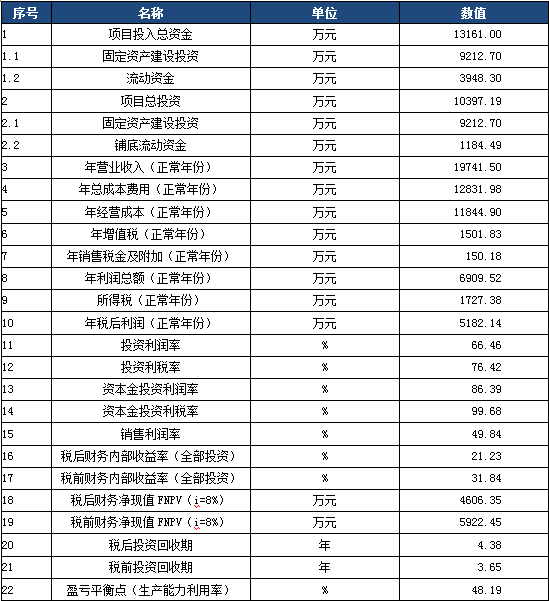 | 序号 | 名称 | 单位 | 数值 |
|---|---|---|---|
| 1 | 项目投入总资金 | 万元 | 13161.00 |
| 1.1 | 固定资产建设投资 | 万元 | 9212.70 |
| 1.2 | 流动资金 | 万元 | 3948.30 |
| 2 | 项目总投资 | 万元 | 10397.19 |
| 2.1 | 固定资产建设投资 | 万元 | 9212.70 |
| 2.2 | 铺底流动资金 | 万元 | 1184.49 |
| 3 | 年营业收入（正常年份） | 万元 | 19741.50 |
| 4 | 年总成本费用（正常年份） | 万元 | 12831.98 |
| 5 | 年经营成本（正常年份） | 万元 | 11844.90 |
| 6 | 年增值税（正常年份） | 万元 | 1501.83 |
| 7 | 年销售税金及附加（正常年份） | 万元 | 150.18 |
| 8 | 年利润总额（正常年份） | 万元 | 6909.52 |
| 9 | 所得税（正常年份） | 万元 | 1727.38 |
| 10 | 年税后利润（正常年份） | 万元 | 5182.14 |
| 11 | 投资利润率 | % | 66.46 |
| 12 | 投资利税率 | % | 76.42 |
| 13 | 资本金投资利润率 | % | 86.39 |
| 14 | 资本金投资利税率 | % | 99.68 |
| 15 | 销售利润率 | % | 49.84 |
| 16 | 税后财务内部收益率（全部投资） | % | 21.23 |
| 17 | 税前财务内部收益率（全部投资） | % | 31.84 |
| 18 | 税后财务净现值 FNPV（i=8%） | 万元 | 4606.35 |
| 19 | 税前财务净现值 FNPV（i=8%） | 万元 | 5922.45 |
| 20 | 税后投资回收期 | 年 | 4.38 |
| 21 | 税前投资回收期 | 年 | 3.65 |
| 22 | 盈亏平衡点（生产能力利用率） | % | 48.19 |